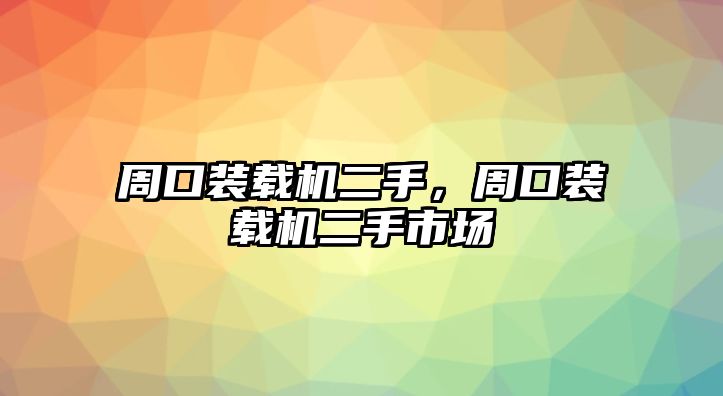 周口装载机二手，周口装载机二手市场